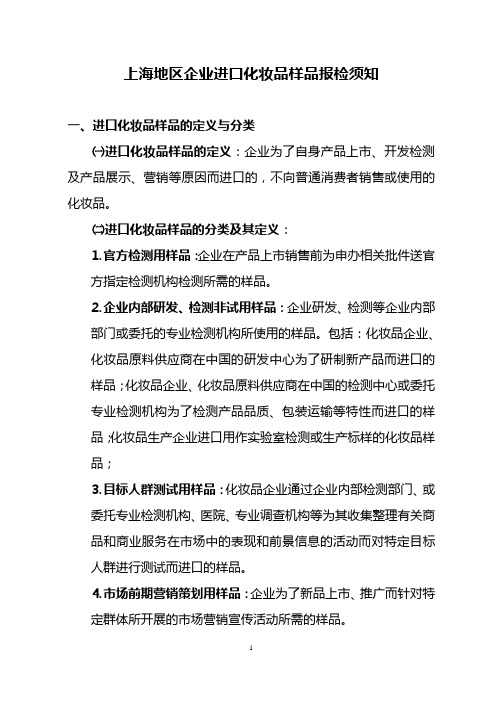 上海地区企业进口化妆品样品报检须知

一、进口化妆品样品的定义与分类

㈠进口化妆品样品的定义：企业为了自身产品上市、开发检测及产品展示、营销等原因而进口的，不向普通消费者销售或使用的化妆品。

㈡进口化妆品样品的分类及其定义：

1.官方检测用样品：企业在产品上市销售前为申办相关批件送官方指定检测机构检测所需的样品。

2.企业内部研发、检测非试用样品：企业研发、检测等企业内部部门或委托的专业检测机构所使用的样品。包括：化妆品企业、化妆品原料供应商在中国的研发中心为了研制新产品而进口的样品；化妆品企业、化妆品原料供应商在中国的检测中心或委托专业检测机构为了检测产品品质、包装运输等特性而进口的样品；化妆品生产企业进口用作实验室检测或生产标样的化妆品样品；

3.目标人群测试用样品：化妆品企业通过企业内部检测部门、或委托专业检测机构、医院、专业调查机构等为其收集整理有关商品和商业服务在市场中的表现和前景信息的活动而对特定目标人群进行测试而进口的样品。

4.市场前期营销策划用样品：企业为了新品上市、推广而针对特定群体所开展的市场营销宣传活动所需的样品。

1